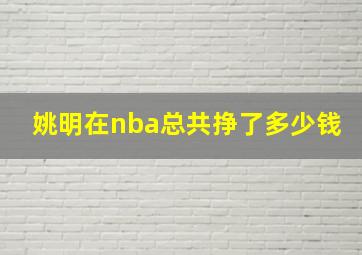 姚明在nba总共挣了多少钱